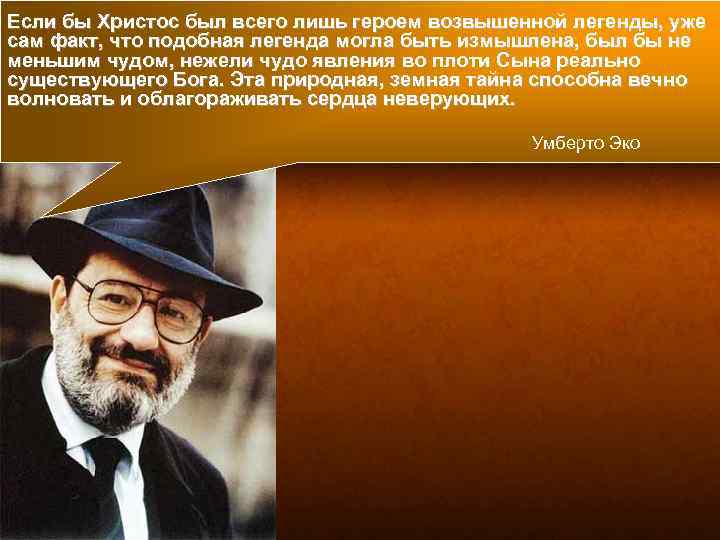 Если бы Христос был всего лишь героем возвышенной легенды, уже сам факт, что подобная легенда могла быть измышлена, был бы не меньшим чудом, нежели чудо явления во плоти Сына реально существующего Бога. Эта природная, земная тайна способна вечно волновать и облагораживать сердца неверующих.

Умберто Эко